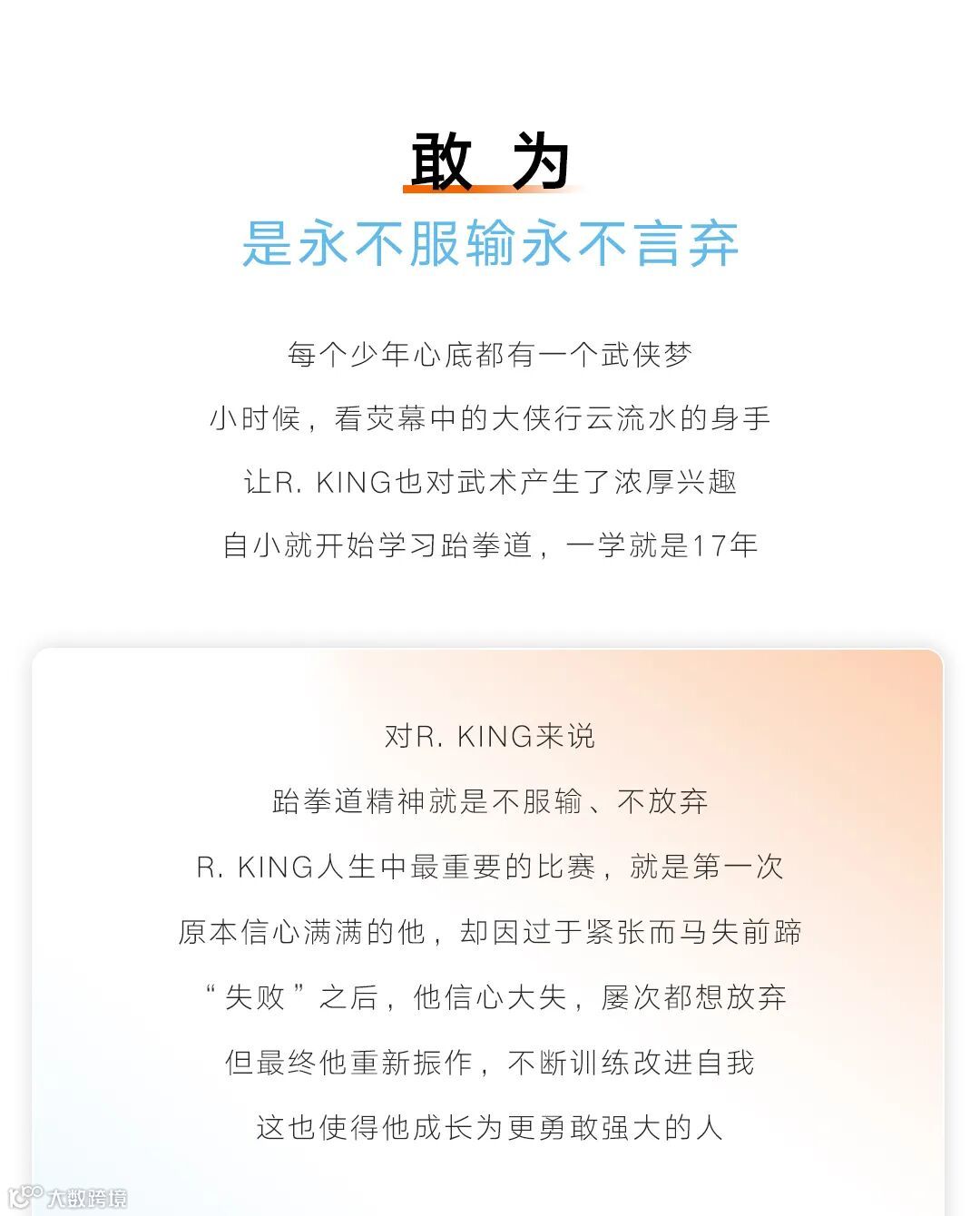 敢 为

是永不服输永不言弃

每个少年心底都有一个武侠梦

小时候，看荧幕中的大侠行云流水的身手

让R. KING也对武术产生了浓厚兴趣

自小就开始学习跆拳道，一学就是17年

对R. KING来说

跆拳道精神就是不服输、不放弃

R. KING人生中最重要的比赛，就是第一次

原本信心满满的他，却因过于紧张而马失前蹄

“失败”之后，他信心大失，屡次都想放弃

但最终他重新振作，不断训练改进自我

这也使得他成长为更勇敢强大的人

大数跨境